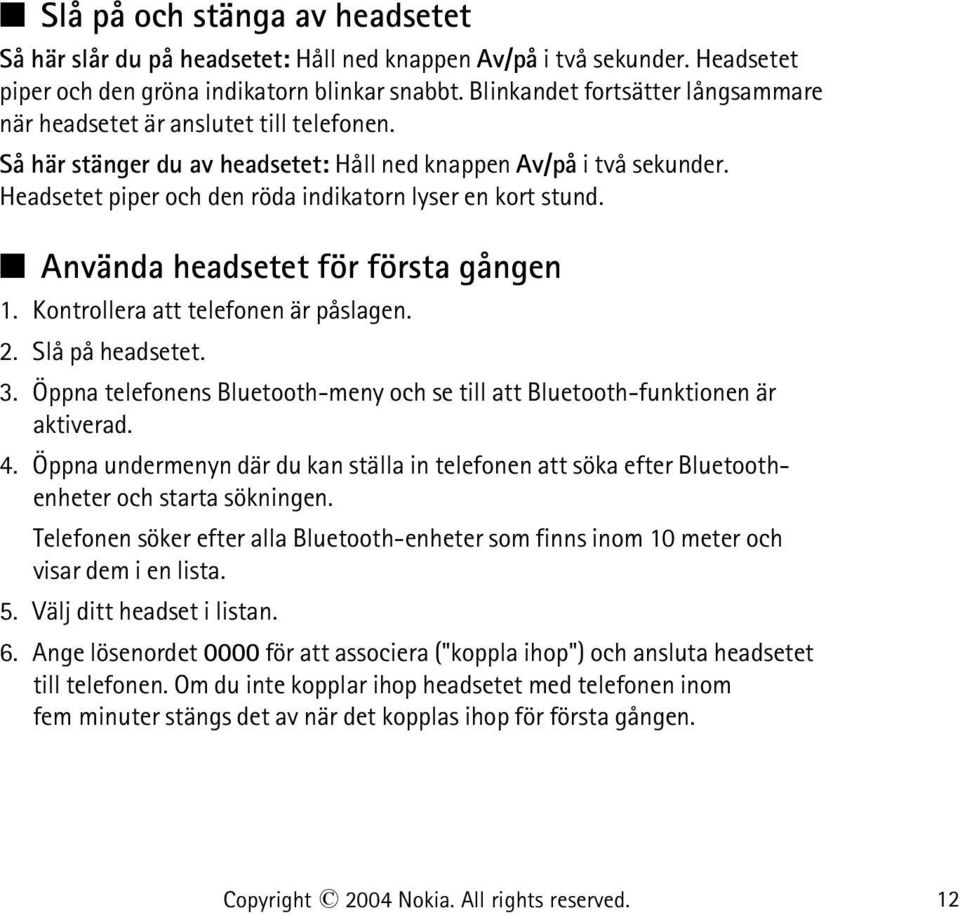 ■ Slå på och stänga av headsetet

Så här slår du på headsetet: Håll ned knappen Av/på i två sekunder. Headsetet piper och den gröna indikatorn blinkar snabbt. Blinkandet fortsätter långsammare när headsetet är anslutet till telefonen.

Så här stänger du av headsetet: Håll ned knappen Av/på i två sekunder. Headsetet piper och den röda indikatorn lyser en kort stund.

■ Använda headsetet för första gången

1. Kontrollera att telefonen är påslagen.

2. Slå på headsetet.

3. Öppna telefonens Bluetooth-meny och se till att Bluetooth-funktionen är aktiverad.

4. Öppna undermenyn där du kan ställa in telefonen att söka efter Bluetooth-enheter och starta sökningen.

Telefonen söker efter alla Bluetooth-enheter som finns inom 10 meter och visar dem i en lista.

5. Välj ditt headset i listan.

6. Ange lösenordet 0000 för att associera ("koppla ihop") och ansluta headsetet till telefonen. Om du inte kopplar ihop headsetet med telefonen inom fem minuter stängs det av när det kopplas ihop för första gången.

Copyright © 2004 Nokia. All rights reserved. 12